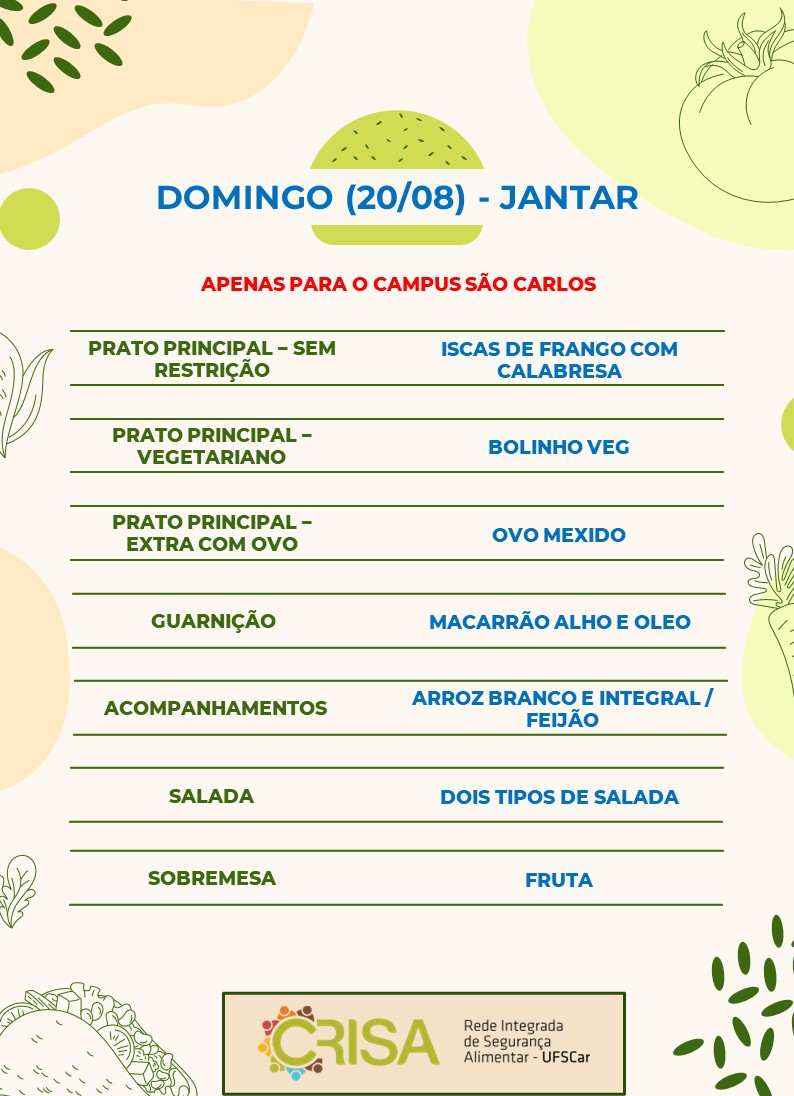 DOMINGO (20/08) - JANTAR

APENAS PARA O CAMPUS SÃO CARLOS

| | |
|---|---|
| PRATO PRINCIPAL – SEM RESTRIÇÃO | ISCAS DE FRANGO COM CALABRESA |
| PRATO PRINCIPAL – VEGETARIANO | BOLINHO VEG |
| PRATO PRINCIPAL – EXTRA COM OVO | OVO MEXIDO |
| GUARNIÇÃO | MACARRÃO ALHO E OLEO |
| ACOMPANHAMENTOS | ARROZ BRANCO E INTEGRAL / FEIJÃO |
| SALADA | DOIS TIPOS DE SALADA |
| SOBREMESA | FRUTA |

CRISA Rede Integrada de Segurança Alimentar - UFSCar